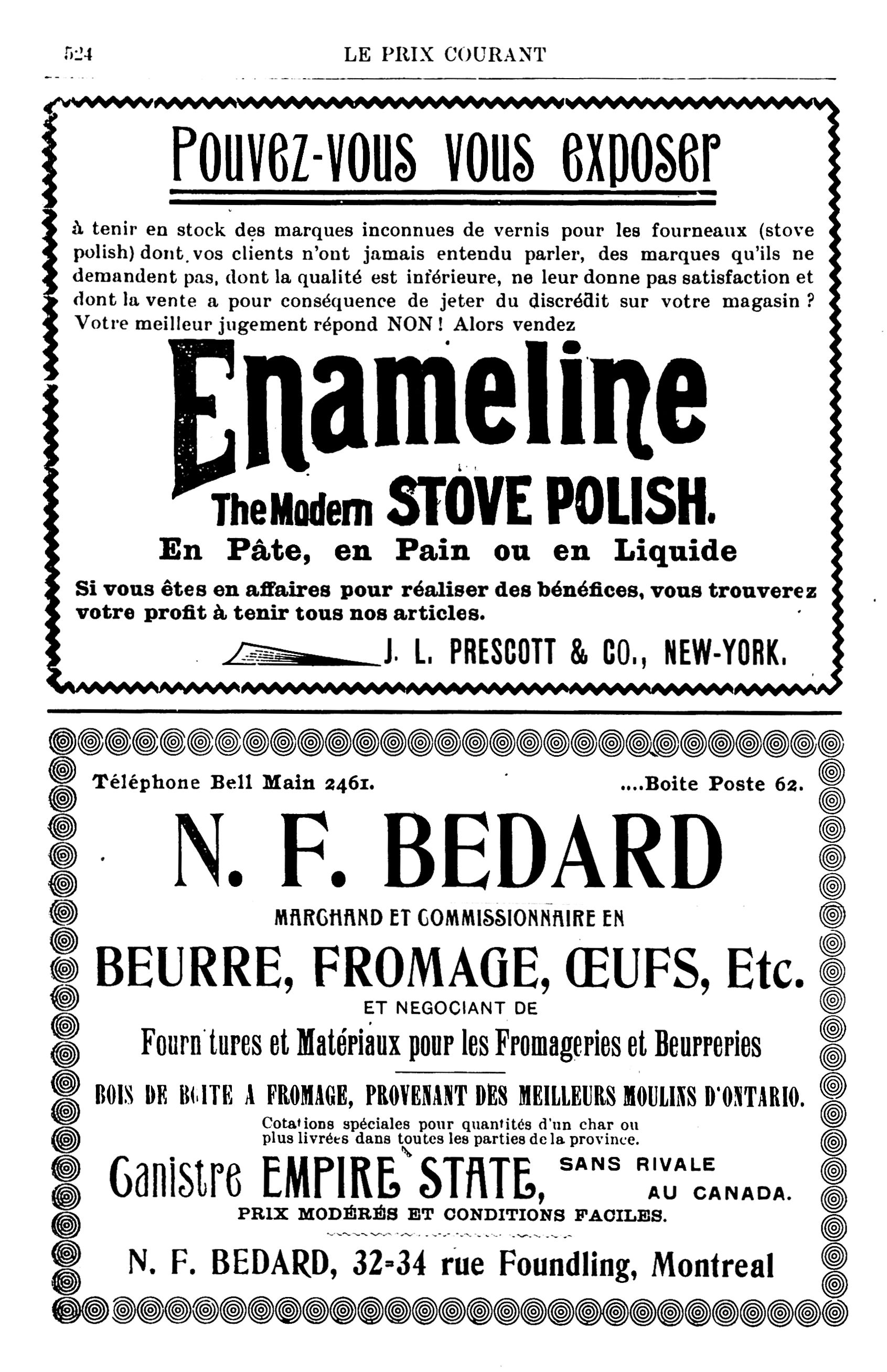 524 LE PRIX COURANT

Pouvez-vous vous exposer

à tenir en stock des marques inconnues de vernis pour les fourneaux (stove polish) dont vos clients n'ont jamais entendu parler, des marques qu'ils ne demandent pas, dont la qualité est inférieure, ne leur donne pas satisfaction et dont la vente a pour conséquence de jeter du discrédit sur votre magasin ? Votre meilleur jugement répond NON ! Alors vendez

Enameline

The Modern STOVE POLISH.

En Pâte, en Pain ou en Liquide

Si vous êtes en affaires pour réaliser des bénéfices, vous trouverez votre profit à tenir tous nos articles.

J. L. PRESCOTT & CO., NEW-YORK.

Téléphone Bell Main 2461. ....Boite Poste 62.

N. F. BEDARD

MARCHAND ET COMMISSIONNAIRE EN

BEURRE, FROMAGE, ŒUFS, Etc.

ET NEGOCIANT DE

Fourn tures et Matériaux pour les Fromageries et Beurreries

BOIS DE BOITE A FROMAGE, PROVENANT DES MEILLEURS MOULINS D'ONTARIO.

Cotations spéciales pour quantités d'un char ou plus livrées dans toutes les parties de la province.

Canistre EMPIRE STATE, SANS RIVALE AU CANADA.

PRIX MODÉRÉS ET CONDITIONS FACILES.

N. F. BEDARD, 32-34 rue Foundling, Montreal